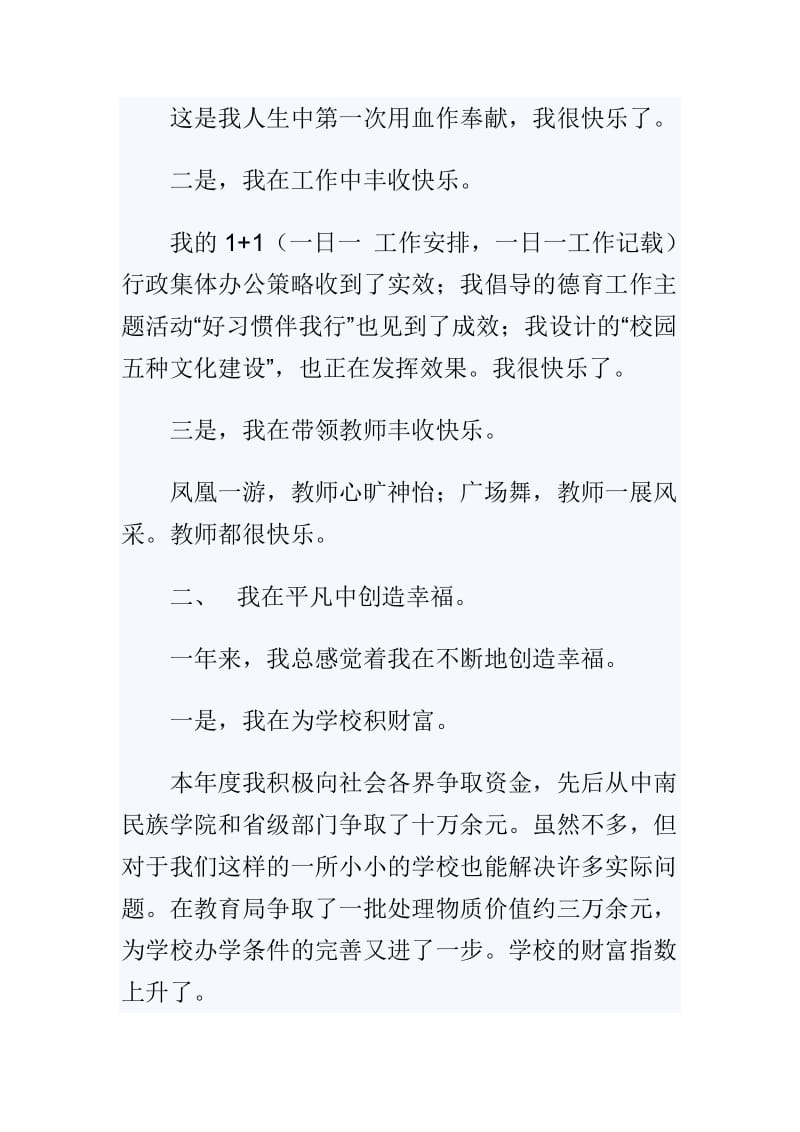 这是我人生中第一次用血作奉献，我很快乐了。

二是，我在工作中丰收快乐。

我的 1+1（一日一 工作安排，一日一工作记载）行政集体办公策略收到了实效；我倡导的德育工作主题活动“好习惯伴我行”也见到了成效；我设计的“校园五种文化建设”，也正在发挥效果。我很快乐了。

三是，我在带领教师丰收快乐。

凤凰一游，教师心旷神怡；广场舞，教师一展风采。教师都很快乐。

二、 我在平凡中创造幸福。

一年来，我总感觉着我在不断地创造幸福。

一是，我在为学校积财富。

本年度我积极向社会各界争取资金，先后从中南民族学院和省级部门争取了十万余元。虽然不多，但对于我们这样的一所小小的学校也能解决许多实际问题。在教育局争取了一批处理物质价值约三万余元，为学校办学条件的完善又进了一步。学校的财富指数上升了。